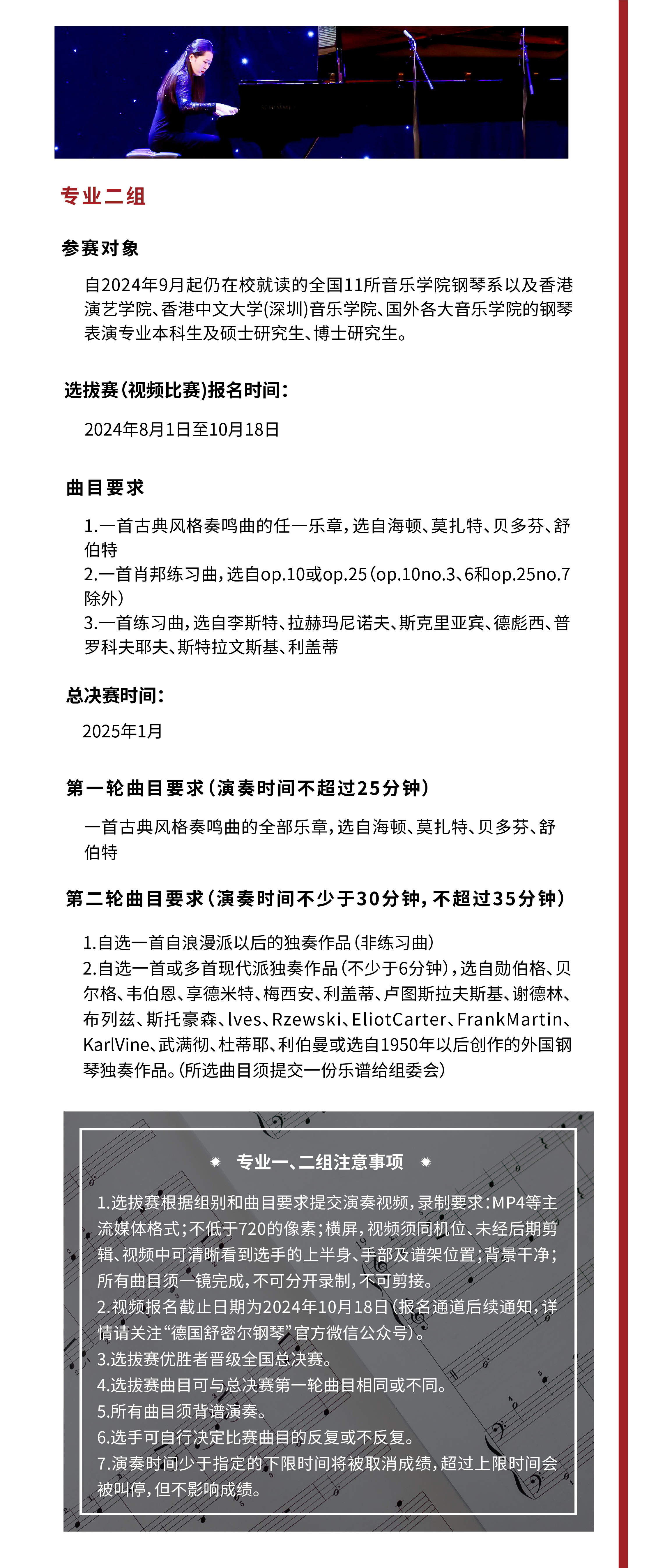 专业二组

参赛对象

自2024年9月起仍在校就读的全国11所音乐学院钢琴系以及香港演艺学院、香港中文大学(深圳)音乐学院、国外各大音乐学院的钢琴表演专业本科生及硕士研究生、博士研究生。

选拔赛(视频比赛)报名时间：

2024年8月1日至10月18日

曲目要求

1.一首古典风格奏鸣曲的任一乐章，选自海顿、莫扎特、贝多芬、舒伯特
2.一首肖邦练习曲，选自op.10或op.25（op.10no.3、6和op.25no.7除外）
3.一首练习曲，选自李斯特、拉赫玛尼诺夫、斯克里亚宾、德彪西、普罗科夫耶夫、斯特拉文斯基、利盖蒂

总决赛时间：

2025年1月

第一轮曲目要求（演奏时间不超过25分钟）

一首古典风格奏鸣曲的全部乐章，选自海顿、莫扎特、贝多芬、舒伯特

第二轮曲目要求（演奏时间不少于30分钟，不超过35分钟）

1.自选一首自浪漫派以后的独奏作品（非练习曲）
2.自选一首或多首现代派独奏作品（不少于6分钟），选自勋伯格、贝尔格、韦伯恩、享德米特、梅西安、利盖蒂、卢图斯拉夫斯基、谢德林、布列兹、斯托豪森、Ives、Rzewski、EliotCarter、FrankMartin、KarlVine、武满彻、杜蒂耶、利伯曼或选自1950年以后创作的外国钢琴独奏作品。（所选曲目须提交一份乐谱给组委会）

专业一、二组注意事项

1.选拔赛根据组别和曲目要求提交演奏视频，录制要求：MP4等主流媒体格式；不低于720的像素；横屏，视频须同机位、未经后期剪辑、视频中可清晰看到选手的上半身、手部及谱架位置；背景干净；所有曲目须一镜完成，不可分开录制，不可剪接。
2.视频报名截止日期为2024年10月18日（报名通道后续通知，详情请关注“德国舒密尔钢琴”官方微信公众号）。
3.选拔赛优胜者晋级全国总决赛。
4.选拔赛曲目可与总决赛第一轮曲目相同或不同。
5.所有曲目须背谱演奏。
6.选手可自行决定比赛曲目的反复或不反复。
7.演奏时间少于指定的下限时间将被取消成绩，超过上限时间会被叫停，但不影响成绩。